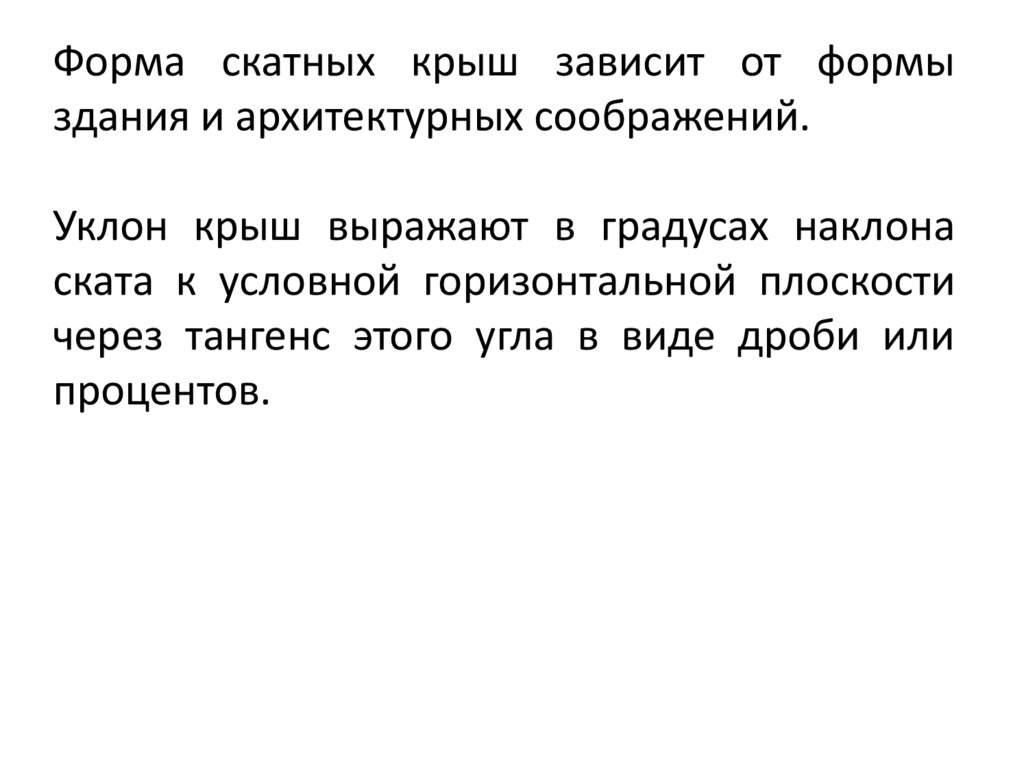 Форма скатных крыш зависит от формы здания и архитектурных соображений.

Уклон крыш выражают в градусах наклона ската к условной горизонтальной плоскости через тангенс этого угла в виде дроби или процентов.